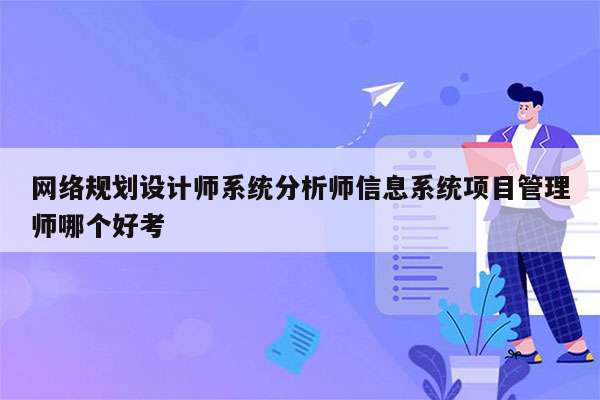 网络规划设计师系统分析师信息系统项目管理师哪个好考